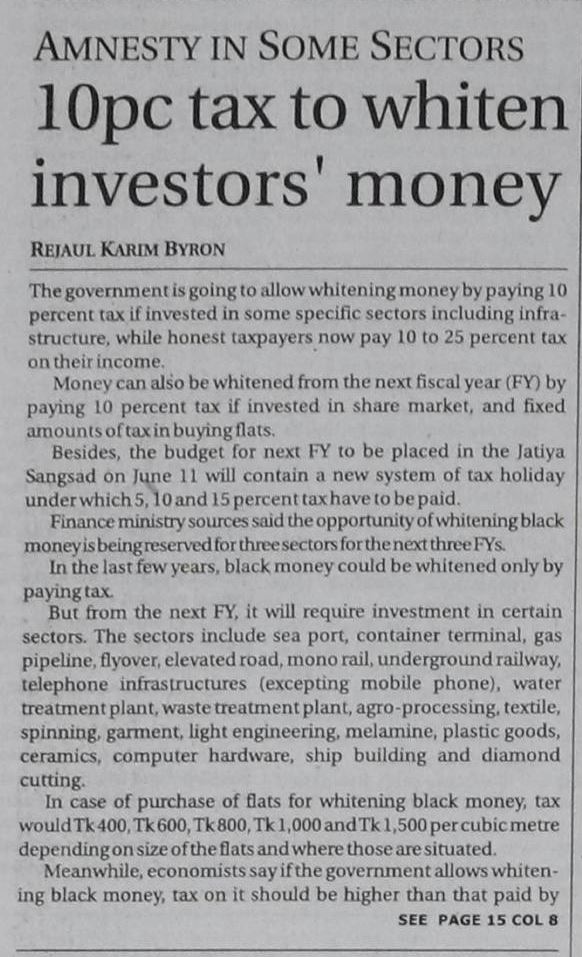 AMNESTY IN SOME SECTORS

10pc tax to whiten investors' money

REJAUL KARIM BYRON

The government is going to allow whitening money by paying 10 percent tax if invested in some specific sectors including infrastructure, while honest taxpayers now pay 10 to 25 percent tax on their income.

Money can also be whitened from the next fiscal year (FY) by paying 10 percent tax if invested in share market, and fixed amounts of tax in buying flats.

Besides, the budget for next FY to be placed in the Jatiya Sangsad on June 11 will contain a new system of tax holiday under which 5, 10 and 15 percent tax have to be paid.

Finance ministry sources said the opportunity of whitening black money is being reserved for three sectors for the next three FYs.

In the last few years, black money could be whitened only by paying tax.

But from the next FY, it will require investment in certain sectors. The sectors include sea port, container terminal, gas pipeline, flyover, elevated road, mono rail, underground railway, telephone infrastructures (excepting mobile phone), water treatment plant, waste treatment plant, agro-processing, textile, spinning, garment, light engineering, melamine, plastic goods, ceramics, computer hardware, ship building and diamond cutting.

In case of purchase of flats for whitening black money, tax would Tk 400, Tk 600, Tk 800, Tk 1,000 and Tk 1,500 per cubic metre depending on size of the flats and where those are situated.

Meanwhile, economists say if the government allows whitening black money, tax on it should be higher than that paid by

SEE PAGE 15 COL 8